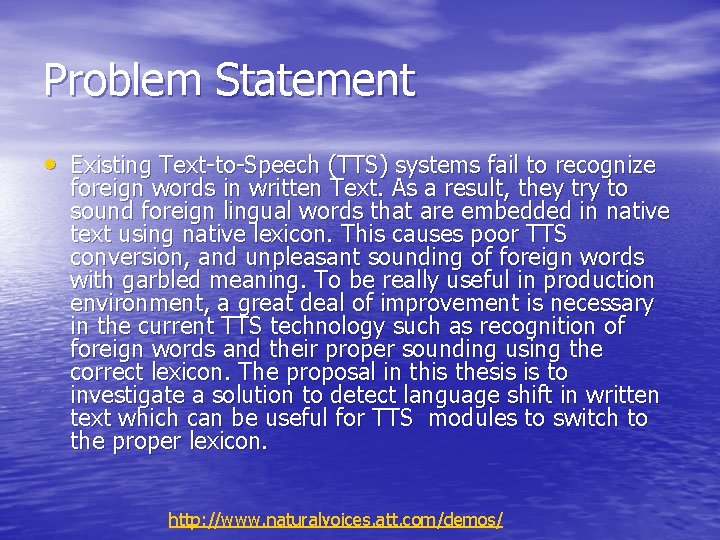 Problem Statement

• Existing Text-to-Speech (TTS) systems fail to recognize foreign words in written Text. As a result, they try to sound foreign lingual words that are embedded in native text using native lexicon. This causes poor TTS conversion, and unpleasant sounding of foreign words with garbled meaning. To be really useful in production environment, a great deal of improvement is necessary in the current TTS technology such as recognition of foreign words and their proper sounding using the correct lexicon. The proposal in this thesis is to investigate a solution to detect language shift in written text which can be useful for TTS modules to switch to the proper lexicon.

http://www.naturalvoices.att.com/demos/